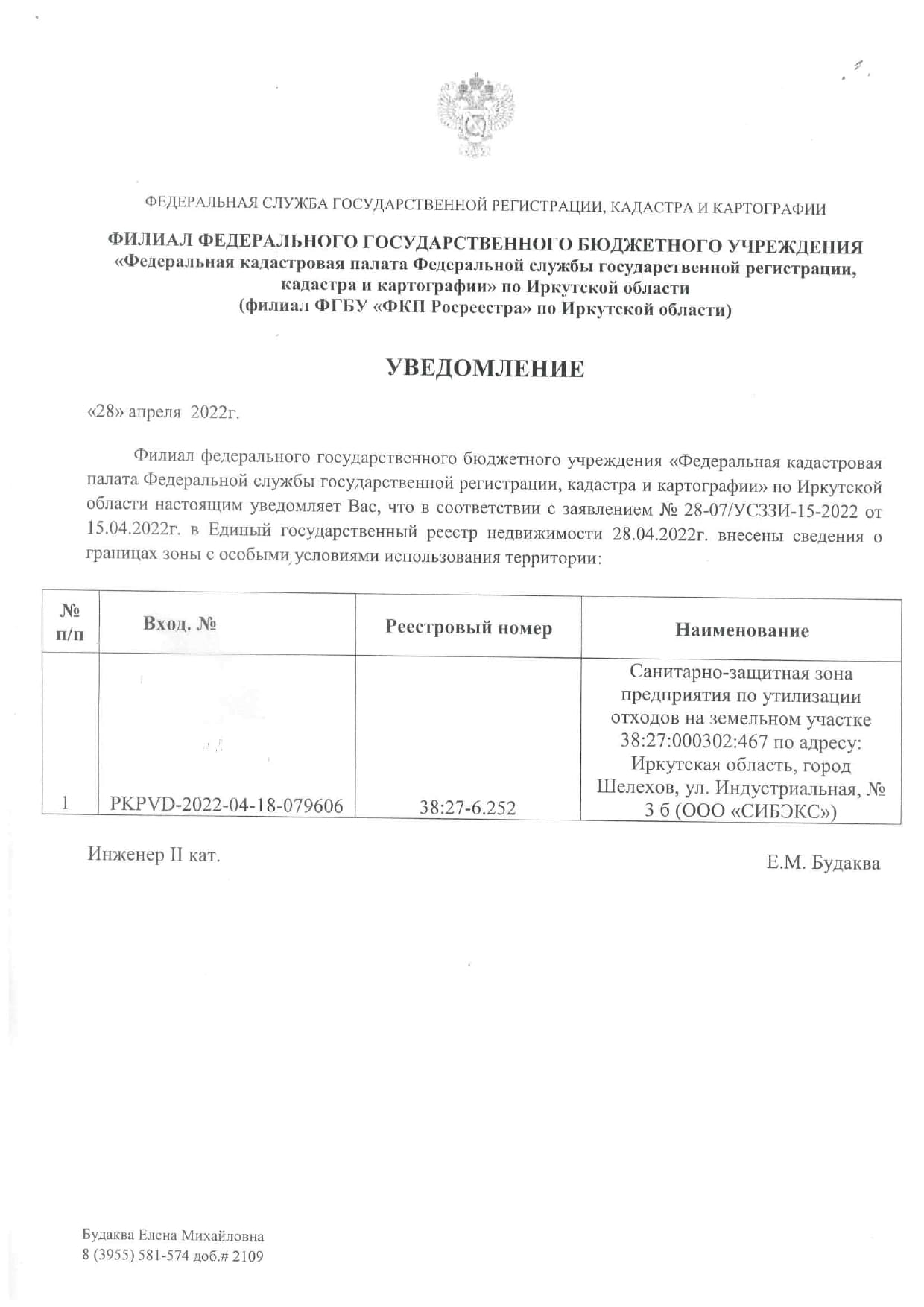 ФЕДЕРАЛЬНАЯ СЛУЖБА ГОСУДАРСТВЕННОЙ РЕГИСТРАЦИИ, КАДАСТРА И КАРТОГРАФИИ

ФИЛИАЛ ФЕДЕРАЛЬНОГО ГОСУДАРСТВЕННОГО БЮДЖЕТНОГО УЧРЕЖДЕНИЯ «Федеральная кадастровая палата Федеральной службы государственной регистрации, кадастра и картографии» по Иркутской области (филиал ФГБУ «ФКП Росреестра» по Иркутской области)

УВЕДОМЛЕНИЕ

«28» апреля 2022г.

Филиал федерального государственного бюджетного учреждения «Федеральная кадастровая палата Федеральной службы государственной регистрации, кадастра и картографии» по Иркутской области настоящим уведомляет Вас, что в соответствии с заявлением № 28-07/УСЗЗИ-15-2022 от 15.04.2022г. в Единый государственный реестр недвижимости 28.04.2022г. внесены сведения о границах зоны с особыми условиями использования территории:

| № п/п | Вход. № | Реестровый номер | Наименование |
|---|---|---|---|
| 1 | PKPVD-2022-04-18-079606 | 38:27-6.252 | Санитарно-защитная зона предприятия по утилизации отходов на земельном участке 38:27:000302:467 по адресу: Иркутская область, город Шелехов, ул. Индустриальная, № 3 б (ООО «СИБЭКС») |

Инженер II кат.

Е.М. Будаква

Будаква Елена Михайловна
8 (3955) 581-574 доб.# 2109